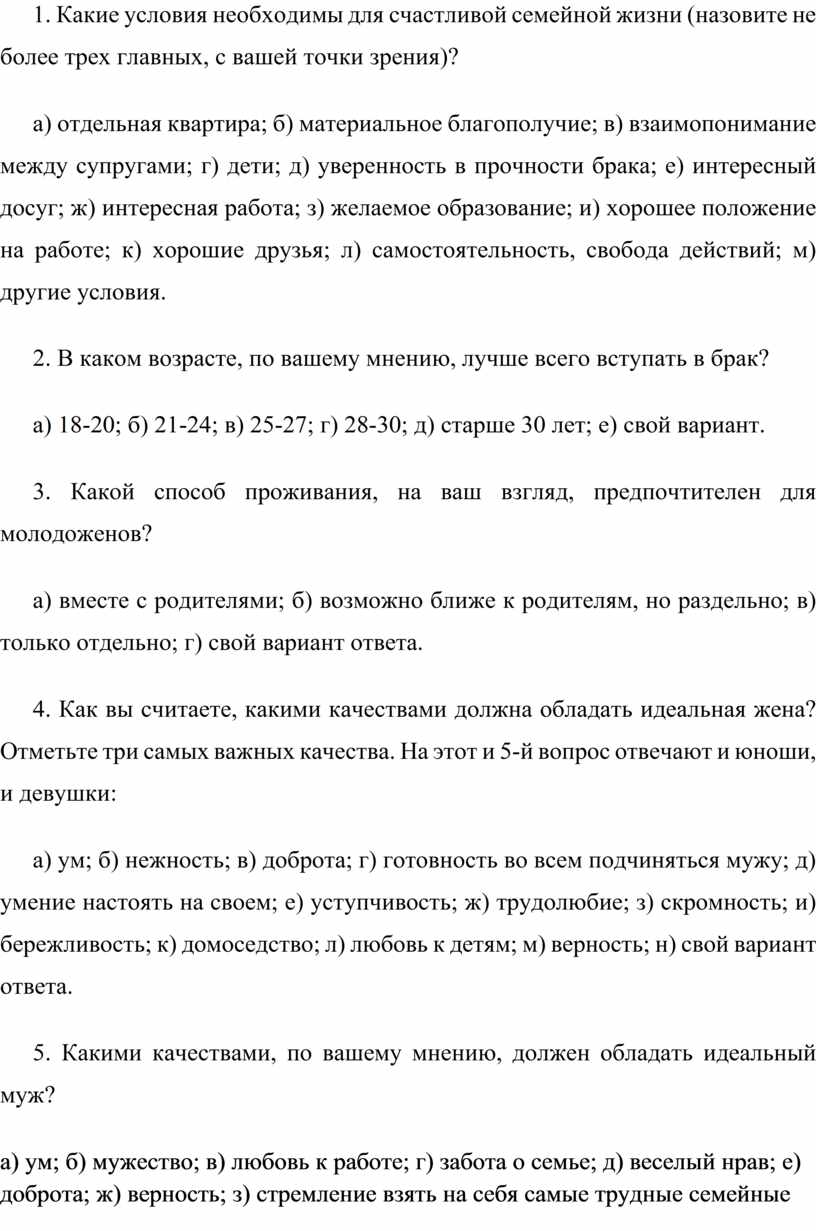 1. Какие условия необходимы для счастливой семейной жизни (назовите не более трех главных, с вашей точки зрения)?

а) отдельная квартира; б) материальное благополучие; в) взаимопонимание между супругами; г) дети; д) уверенность в прочности брака; е) интересный досуг; ж) интересная работа; з) желаемое образование; и) хорошее положение на работе; к) хорошие друзья; л) самостоятельность, свобода действий; м) другие условия.

2. В каком возрасте, по вашему мнению, лучше всего вступать в брак?

а) 18-20; б) 21-24; в) 25-27; г) 28-30; д) старше 30 лет; е) свой вариант.

3. Какой способ проживания, на ваш взгляд, предпочтителен для молодоженов?

а) вместе с родителями; б) возможно ближе к родителям, но раздельно; в) только отдельно; г) свой вариант ответа.

4. Как вы считаете, какими качествами должна обладать идеальная жена? Отметьте три самых важных качества. На этот и 5-й вопрос отвечают и юноши, и девушки:

а) ум; б) нежность; в) доброта; г) готовность во всем подчиняться мужу; д) умение настоять на своем; е) уступчивость; ж) трудолюбие; з) скромность; и) бережливость; к) домоседство; л) любовь к детям; м) верность; н) свой вариант ответа.

5. Какими качествами, по вашему мнению, должен обладать идеальный муж?

а) ум; б) мужество; в) любовь к работе; г) забота о семье; д) веселый нрав; е) доброта; ж) верность; з) стремление взять на себя самые трудные семейные